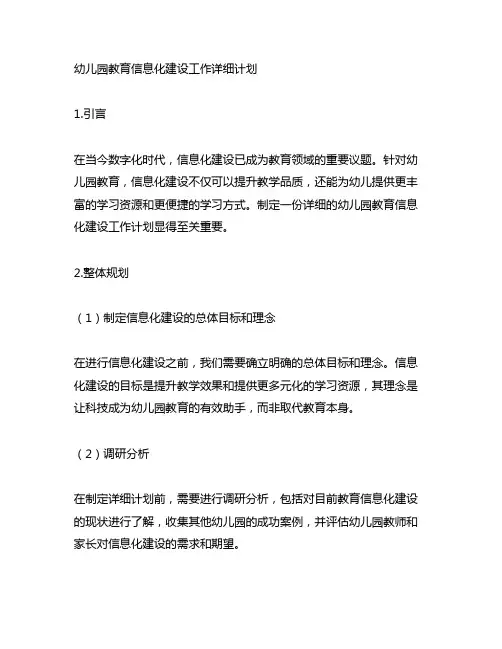 幼儿园教育信息化建设工作详细计划

1.引言

在当今数字化时代，信息化建设已成为教育领域的重要议题。针对幼儿园教育，信息化建设不仅可以提升教学品质，还能为幼儿提供更丰富的学习资源和更便捷的学习方式。制定一份详细的幼儿园教育信息化建设工作计划显得至关重要。

2.整体规划

（1）制定信息化建设的总体目标和理念

在进行信息化建设之前，我们需要确立明确的总体目标和理念。信息化建设的目标是提升教学效果和提供更多元化的学习资源，其理念是让科技成为幼儿园教育的有效助手，而非取代教育本身。

（2）调研分析

在制定详细计划前，需要进行调研分析，包括对目前教育信息化建设的现状进行了解，收集其他幼儿园的成功案例，并评估幼儿园教师和家长对信息化建设的需求和期望。